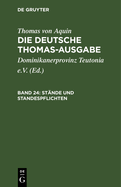 DE GRUYTER

Thomas von Aquin
DIE DEUTSCHE THOMAS-AUSGABE

Dominikanerprovinz Teutonia e.V. (Ed.)

BAND 24: STÄNDE UND STANDESPFLICHTEN

DE
G